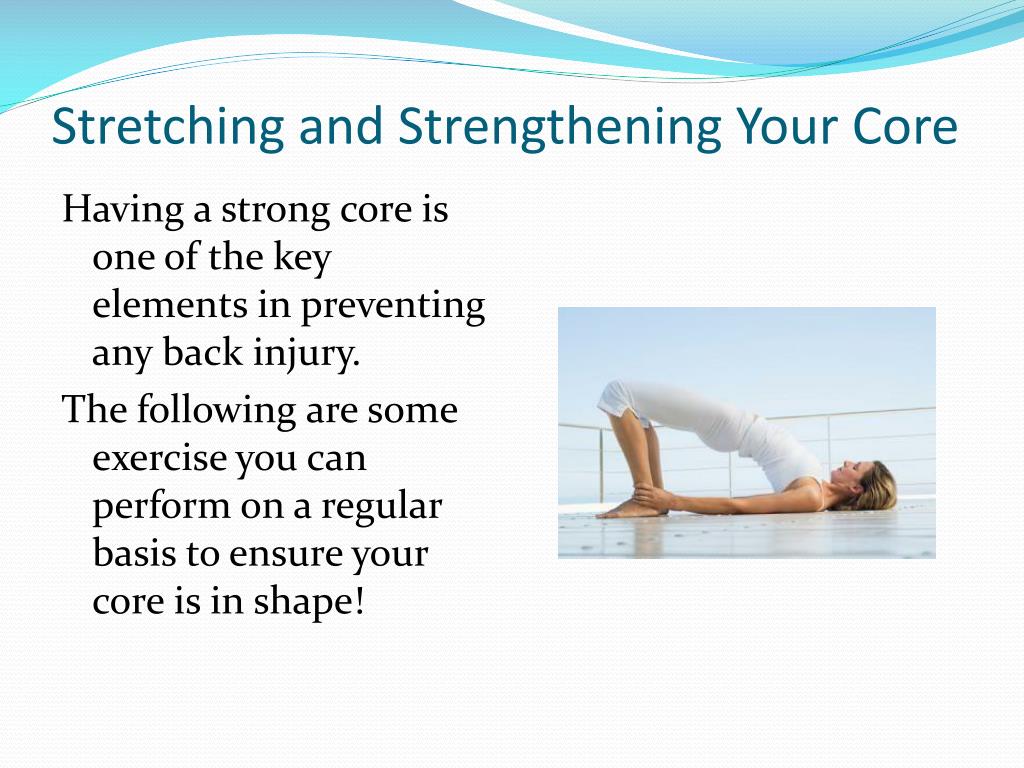 Stretching and Strengthening Your Core

Having a strong core is one of the key elements in preventing any back injury.

The following are some exercise you can perform on a regular basis to ensure your core is in shape!